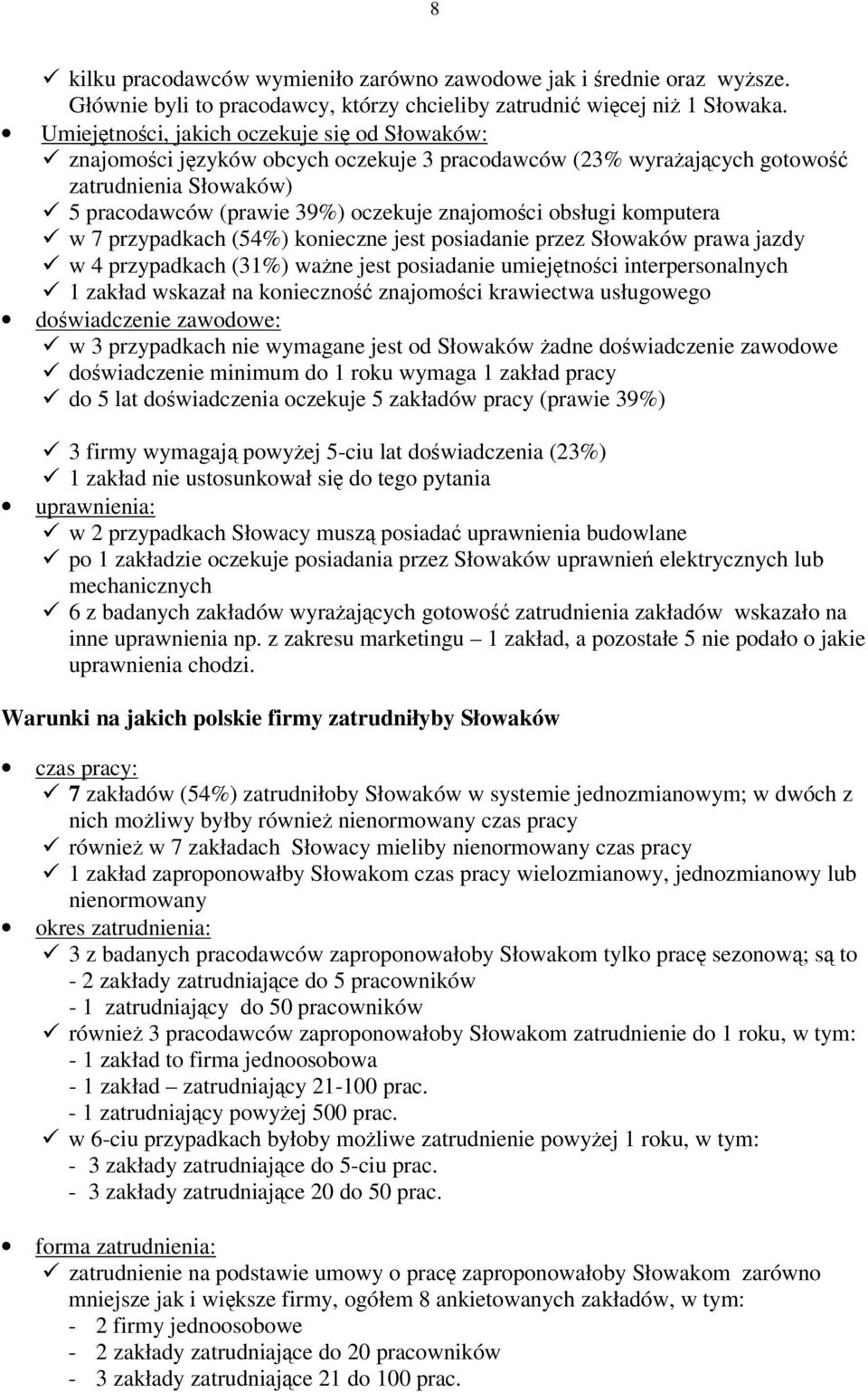 8

✓ kilku pracodawców wymieniło zarówno zawodowe jak i średnie oraz wyższe. Głównie byli to pracodawcy, którzy chcieliby zatrudnić więcej niż 1 Słowaka.

• Umiejętności, jakich oczekuje się od Słowaków:
✓ znajomości języków obcych oczekuje 3 pracodawców (23% wyrażających gotowość zatrudnienia Słowaków)
✓ 5 pracodawców (prawie 39%) oczekuje znajomości obsługi komputera
✓ w 7 przypadkach (54%) konieczne jest posiadanie przez Słowaków prawa jazdy
✓ w 4 przypadkach (31%) ważne jest posiadanie umiejętności interpersonalnych
✓ 1 zakład wskazał na konieczność znajomości krawiectwa usługowego

• doświadczenie zawodowe:
✓ w 3 przypadkach nie wymagane jest od Słowaków żadne doświadczenie zawodowe
✓ doświadczenie minimum do 1 roku wymaga 1 zakład pracy
✓ do 5 lat doświadczenia oczekuje 5 zakładów pracy (prawie 39%)

✓ 3 firmy wymagają powyżej 5-ciu lat doświadczenia (23%)
✓ 1 zakład nie ustosunkował się do tego pytania

• uprawnienia:
✓ w 2 przypadkach Słowacy muszą posiadać uprawnienia budowlane
✓ po 1 zakładzie oczekuje posiadania przez Słowaków uprawnień elektrycznych lub mechanicznych
✓ 6 z badanych zakładów wyrażających gotowość zatrudnienia zakładów wskazało na inne uprawnienia np. z zakresu marketingu – 1 zakład, a pozostałe 5 nie podało o jakie uprawnienia chodzi.

Warunki na jakich polskie firmy zatrudniłyby Słowaków

• czas pracy:
✓ 7 zakładów (54%) zatrudniłoby Słowaków w systemie jednozmianowym; w dwóch z nich możliwy byłby również nienormowany czas pracy
✓ również w 7 zakładach Słowacy mieliby nienormowany czas pracy
✓ 1 zakład zaproponowałby Słowakom czas pracy wielozmianowy, jednozmianowy lub nienormowany

• okres zatrudnienia:
✓ 3 z badanych pracodawców zaproponowałoby Słowakom tylko pracę sezonową; są to
- 2 zakłady zatrudniające do 5 pracowników
- 1 zatrudniający do 50 pracowników
✓ również 3 pracodawców zaproponowałoby Słowakom zatrudnienie do 1 roku, w tym:
- 1 zakład to firma jednoosobowa
- 1 zakład – zatrudniający 21-100 prac.
- 1 zatrudniający powyżej 500 prac.
✓ w 6-ciu przypadkach byłoby możliwe zatrudnienie powyżej 1 roku, w tym:
- 3 zakłady zatrudniające do 5-ciu prac.
- 3 zakłady zatrudniające 20 do 50 prac.

• forma zatrudnienia:
✓ zatrudnienie na podstawie umowy o pracę zaproponowałoby Słowakom zarówno mniejsze jak i większe firmy, ogółem 8 ankietowanych zakładów, w tym:
- 2 firmy jednoosobowe
- 2 zakłady zatrudniające do 20 pracowników
- 3 zakłady zatrudniające 21 do 100 prac.